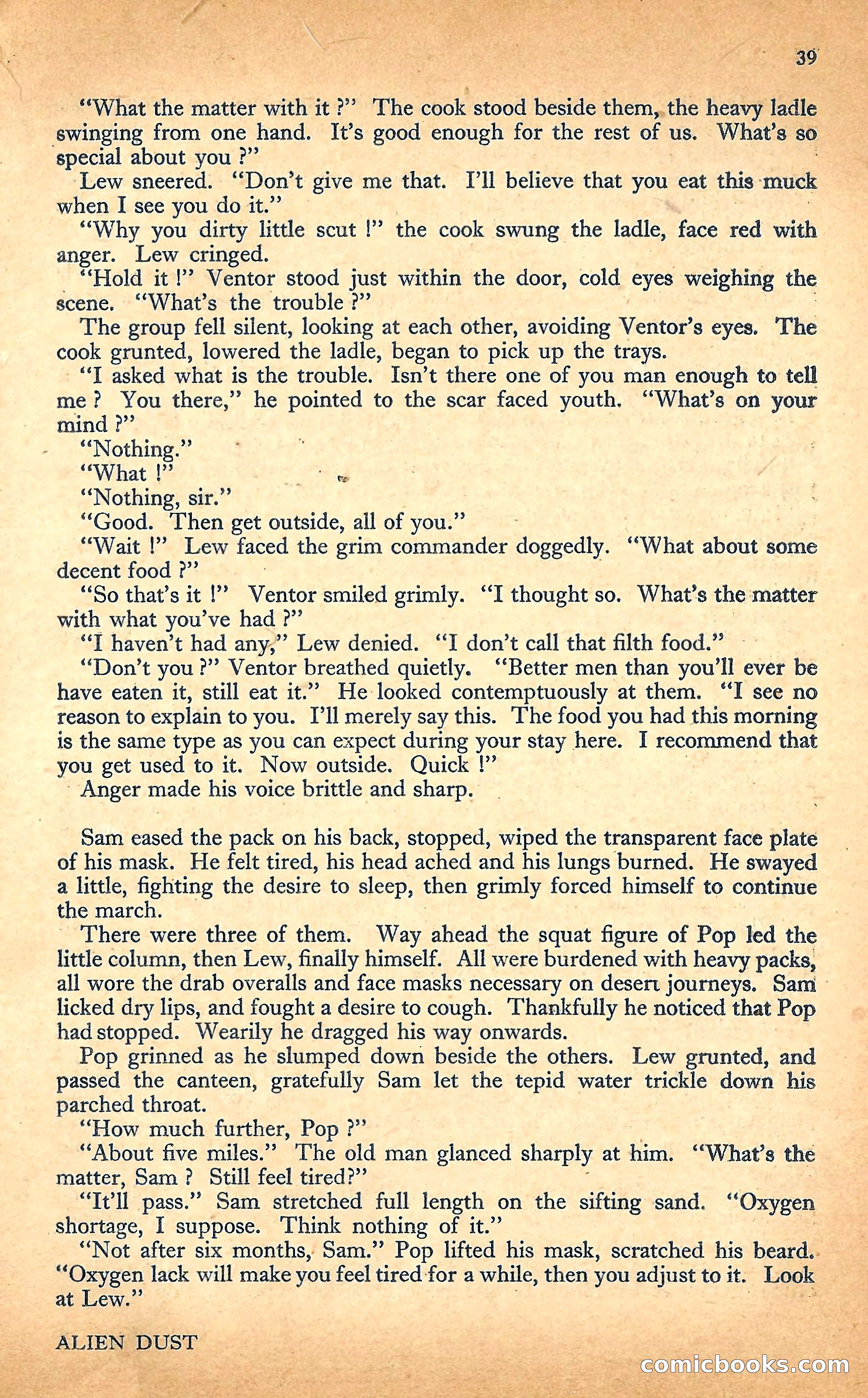 39

"What the matter with it ?" The cook stood beside them, the heavy ladle swinging from one hand. It's good enough for the rest of us. What's so special about you ?"

Lew sneered. "Don't give me that. I'll believe that you eat this muck when I see you do it."

"Why you dirty little scut !" the cook swung the ladle, face red with anger. Lew cringed.

"Hold it !" Ventor stood just within the door, cold eyes weighing the scene. "What's the trouble ?"

The group fell silent, looking at each other, avoiding Ventor's eyes. The cook grunted, lowered the ladle, began to pick up the trays.

"I asked what is the trouble. Isn't there one of you man enough to tell me ? You there," he pointed to the scar faced youth. "What's on your mind ?"

"Nothing."

"What !"

"Nothing, sir."

"Good. Then get outside, all of you."

"Wait !" Lew faced the grim commander doggedly. "What about some decent food ?"

"So that's it !" Ventor smiled grimly. "I thought so. What's the matter with what you've had ?"

"I haven't had any," Lew denied. "I don't call that filth food."

"Don't you ?" Ventor breathed quietly. "Better men than you'll ever be have eaten it, still eat it." He looked contemptuously at them. "I see no reason to explain to you. I'll merely say this. The food you had this morning is the same type as you can expect during your stay here. I recommend that you get used to it. Now outside. Quick !"

Anger made his voice brittle and sharp.

Sam eased the pack on his back, stopped, wiped the transparent face plate of his mask. He felt tired, his head ached and his lungs burned. He swayed a little, fighting the desire to sleep, then grimly forced himself to continue the march.

There were three of them. Way ahead the squat figure of Pop led the little column, then Lew, finally himself. All were burdened with heavy packs, all wore the drab overalls and face masks necessary on desert journeys. Sam licked dry lips, and fought a desire to cough. Thankfully he noticed that Pop had stopped. Wearily he dragged his way onwards.

Pop grinned as he slumped down beside the others. Lew grunted, and passed the canteen, gratefully Sam let the tepid water trickle down his parched throat.

"How much further, Pop ?"

"About five miles." The old man glanced sharply at him. "What's the matter, Sam ? Still feel tired?"

"It'll pass." Sam stretched full length on the sifting sand. "Oxygen shortage, I suppose. Think nothing of it."

"Not after six months, Sam." Pop lifted his mask, scratched his beard. "Oxygen lack will make you feel tired for a while, then you adjust to it. Look at Lew."

ALIEN DUST

comicbooks.com